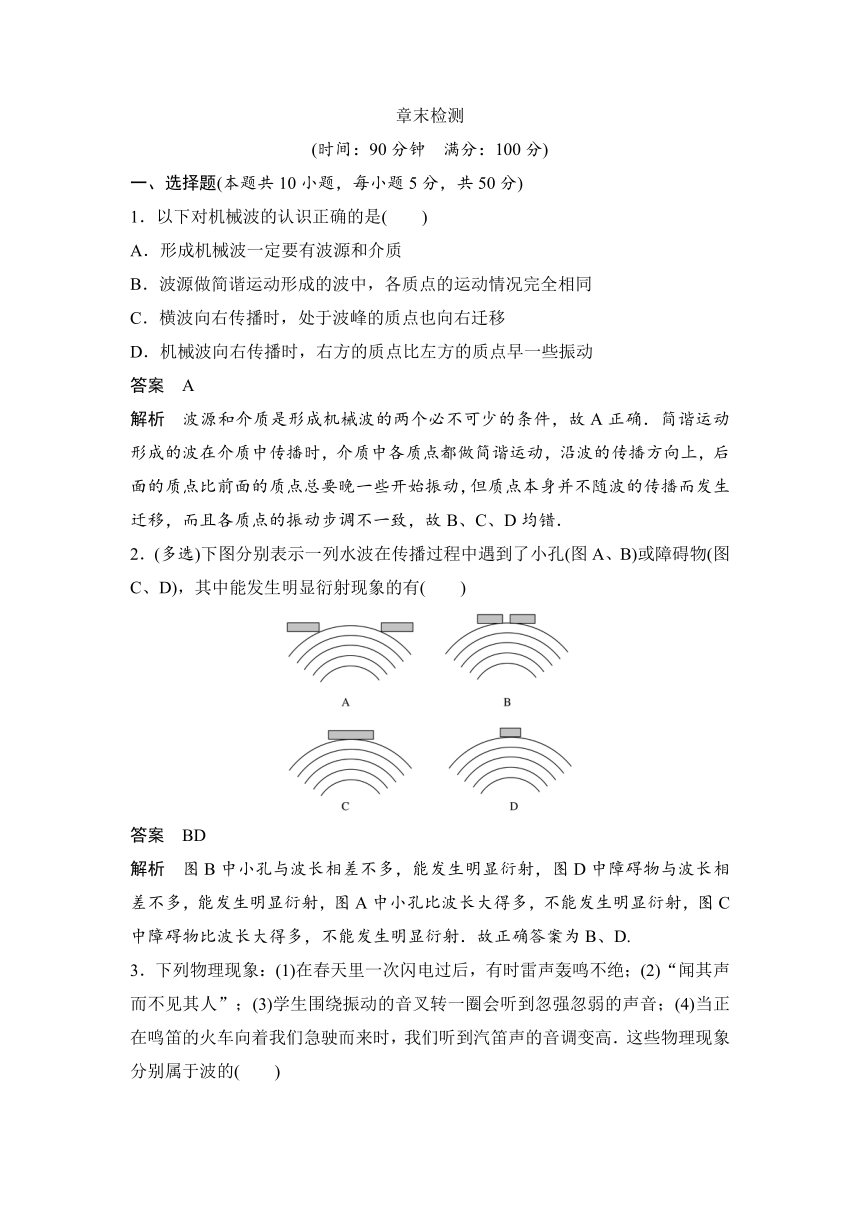 章末检测

(时间：90 分钟　满分：100 分)

一、选择题(本题共 10 小题，每小题 5 分，共 50 分)

1．以下对机械波的认识正确的是(　　)

A．形成机械波一定要有波源和介质

B．波源做简谐运动形成的波中，各质点的运动情况完全相同

C．横波向右传播时，处于波峰的质点也向右迁移

D．机械波向右传播时，右方的质点比左方的质点早一些振动

答案　A

解析　波源和介质是形成机械波的两个必不可少的条件，故 A 正确．简谐运动形成的波在介质中传播时，介质中各质点都做简谐运动，沿波的传播方向上，后面的质点比前面的质点总要晚一些开始振动，但质点本身并不随波的传播而发生迁移，而且各质点的振动步调不一致，故 B、C、D 均错．

2．(多选)下图分别表示一列水波在传播过程中遇到了小孔(图 A、B)或障碍物(图 C、D)，其中能发生明显衍射现象的有(　　)

A

B

C

D

答案　BD

解析　图 B 中小孔与波长相差不多，能发生明显衍射，图 D 中障碍物与波长相差不多，能发生明显衍射，图 A 中小孔比波长大得多，不能发生明显衍射，图 C 中障碍物比波长大得多，不能发生明显衍射．故正确答案为 B、D.

3．下列物理现象：(1)在春天里一次闪电过后，有时雷声轰鸣不绝；(2)“闻其声而不见其人”；(3)学生围绕振动的音叉转一圈会听到忽强忽弱的声音；(4)当正在鸣笛的火车向着我们急驶而来时，我们听到汽笛声的音调变高．这些物理现象分别属于波的(　　)